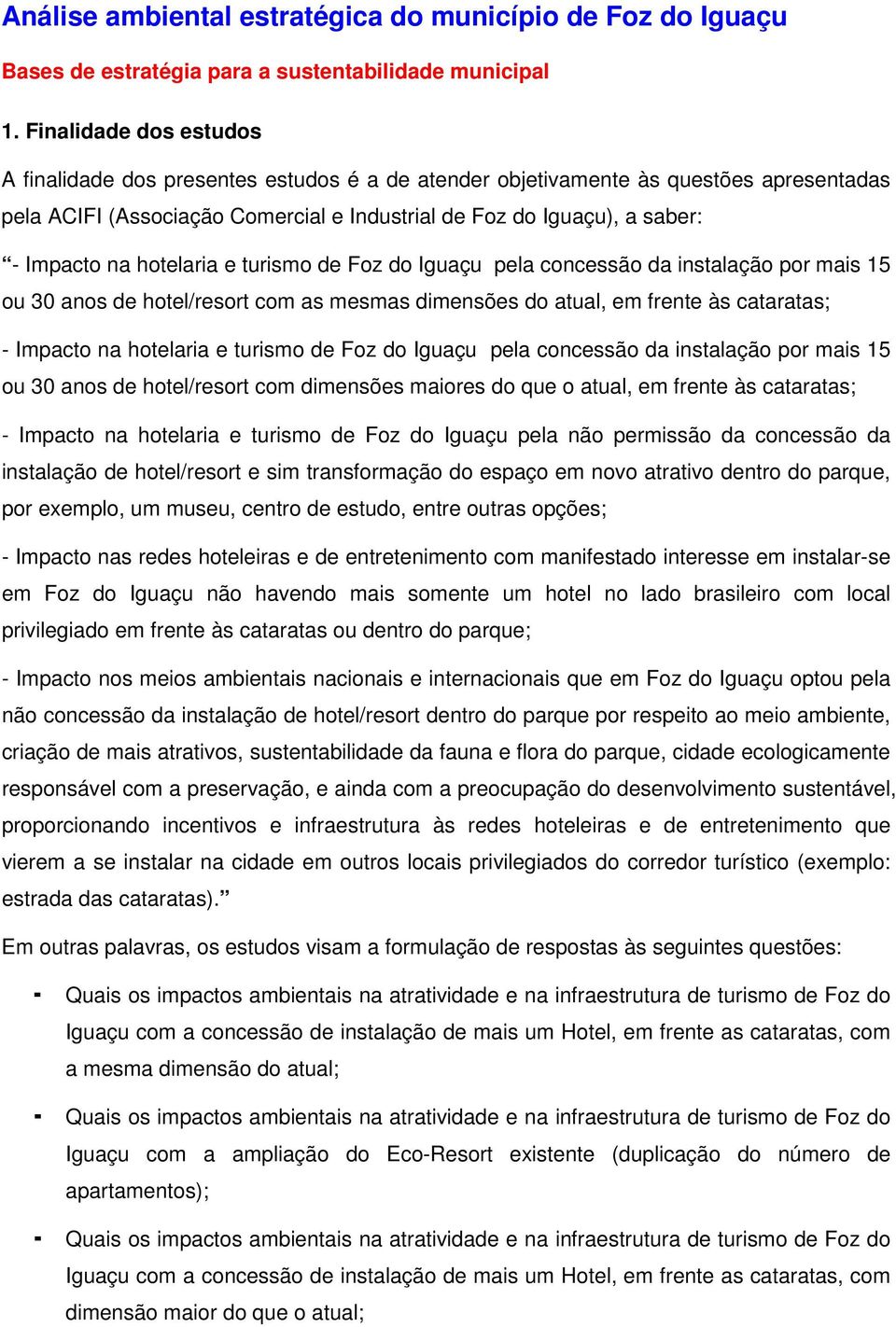 Análise ambiental estratégica do município de Foz do Iguaçu

Bases de estratégia para a sustentabilidade municipal

1. Finalidade dos estudos

A finalidade dos presentes estudos é a de atender objetivamente às questões apresentadas pela ACIFI (Associação Comercial e Industrial de Foz do Iguaçu), a saber:

“- Impacto na hotelaria e turismo de Foz do Iguaçu pela concessão da instalação por mais 15 ou 30 anos de hotel/resort com as mesmas dimensões do atual, em frente às cataratas;

- Impacto na hotelaria e turismo de Foz do Iguaçu pela concessão da instalação por mais 15 ou 30 anos de hotel/resort com dimensões maiores do que o atual, em frente às cataratas;

- Impacto na hotelaria e turismo de Foz do Iguaçu pela não permissão da concessão da instalação de hotel/resort e sim transformação do espaço em novo atrativo dentro do parque, por exemplo, um museu, centro de estudo, entre outras opções;

- Impacto nas redes hoteleiras e de entretenimento com manifestado interesse em instalar-se em Foz do Iguaçu não havendo mais somente um hotel no lado brasileiro com local privilegiado em frente às cataratas ou dentro do parque;

- Impacto nos meios ambientais nacionais e internacionais que em Foz do Iguaçu optou pela não concessão da instalação de hotel/resort dentro do parque por respeito ao meio ambiente, criação de mais atrativos, sustentabilidade da fauna e flora do parque, cidade ecologicamente responsável com a preservação, e ainda com a preocupação do desenvolvimento sustentável, proporcionando incentivos e infraestrutura às redes hoteleiras e de entretenimento que vierem a se instalar na cidade em outros locais privilegiados do corredor turístico (exemplo: estrada das cataratas).”

Em outras palavras, os estudos visam a formulação de respostas às seguintes questões:

- Quais os impactos ambientais na atratividade e na infraestrutura de turismo de Foz do Iguaçu com a concessão de instalação de mais um Hotel, em frente as cataratas, com a mesma dimensão do atual;

- Quais os impactos ambientais na atratividade e na infraestrutura de turismo de Foz do Iguaçu com a ampliação do Eco-Resort existente (duplicação do número de apartamentos);

- Quais os impactos ambientais na atratividade e na infraestrutura de turismo de Foz do Iguaçu com a concessão de instalação de mais um Hotel, em frente as cataratas, com dimensão maior do que o atual;